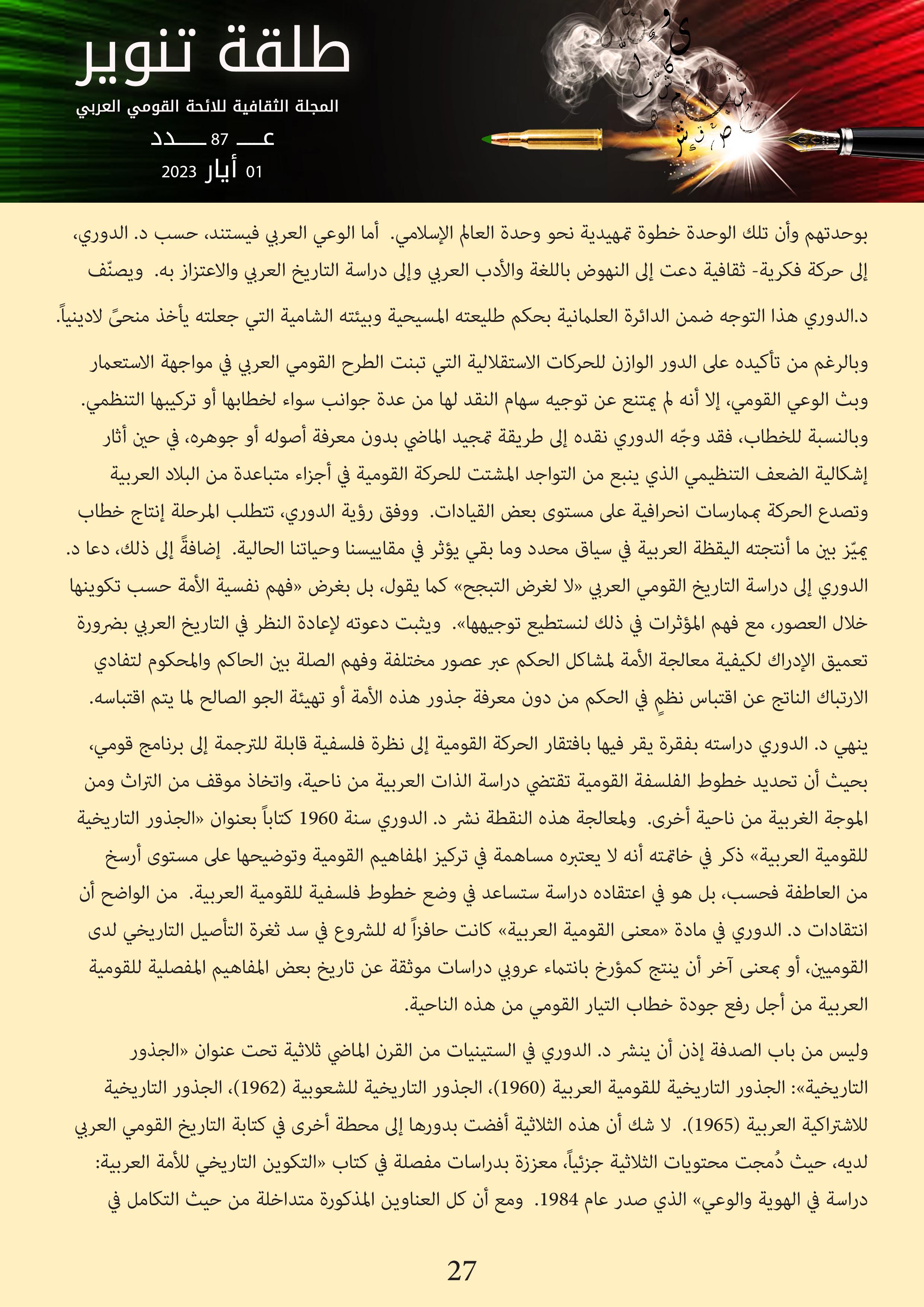 طلقة تنوير

المجلة الثقافية للائحة القومي العربي

عـــ 87 ـــدد

01 أيار 2023

بوحدتهم وأن تلك الوحدة خطوة تمهيدية نحو وحدة العالم الإسلامي. أما الوعي العربي فيستند، حسب د. الدوري، إلى حركة فكرية- ثقافية دعت إلى النهوض باللغة والأدب العربي وإلى دراسة التاريخ العربي والاعتزاز به. ويصنّف د.الدوري هذا التوجه ضمن الدائرة العلمانية بحكم طليعته المسيحية وبيئته الشامية التي جعلته يأخذ منحىً لادينياً.

وبالرغم من تأكيده على الدور الوازن للحركات الاستقلالية التي تبنت الطرح القومي العربي في مواجهة الاستعمار وبث الوعي القومي، إلا أنه لم يمتنع عن توجيه سهام النقد لها من عدة جوانب سواء لخطابها أو تركيبها التنظمي. وبالنسبة للخطاب، فقد وجّه الدوري نقده إلى طريقة تمجيد الماضي بدون معرفة أصوله أو جوهره، في حين أثار إشكالية الضعف التنظيمي الذي ينبع من التواجد المشتت للحركة القومية في أجزاء متباعدة من البلاد العربية وتصدع الحركة بممارسات انحرافية على مستوى بعض القيادات. ووفق رؤية الدوري، تتطلب المرحلة إنتاج خطاب يميّز بين ما أنتجته اليقظة العربية في سياق محدد وما بقي يؤثر في مقاييسنا وحياتنا الحالية. إضافةً إلى ذلك، دعا د. الدوري إلى دراسة التاريخ القومي العربي «لا لغرض التبجح» كما يقول، بل بغرض «فهم نفسية الأمة حسب تكوينها خلال العصور، مع فهم المؤثرات في ذلك لنستطيع توجيهها». ويثبت دعوته لإعادة النظر في التاريخ العربي بضرورة تعميق الإدراك لكيفية معالجة الأمة لمشاكل الحكم عبر عصور مختلفة وفهم الصلة بين الحاكم والمحكوم لتفادي الارتباك الناتج عن اقتباس نظمٍ في الحكم من دون معرفة جذور هذه الأمة أو تهيئة الجو الصالح لما يتم اقتباسه.

ينهي د. الدوري دراسته بفقرة يقر فيها بافتقار الحركة القومية إلى نظرة فلسفية قابلة للترجمة إلى برنامج قومي، بحيث أن تحديد خطوط الفلسفة القومية تقتضي دراسة الذات العربية من ناحية، واتخاذ موقف من التراث ومن الموجة الغربية من ناحية أخرى. ولمعالجة هذه النقطة نشر د. الدوري سنة 1960 كتاباً بعنوان «الجذور التاريخية للقومية العربية» ذكر في خاتمته أنه لا يعتبره مساهمة في تركيز المفاهيم القومية وتوضيحها على مستوى أرسخ من العاطفة فحسب، بل هو في اعتقاده دراسة ستساعد في وضع خطوط فلسفية للقومية العربية. من الواضح أن انتقادات د. الدوري في مادة «معنى القومية العربية» كانت حافزاً له للشروع في سد ثغرة التأصيل التاريخي لدى القوميين، أو بمعنى آخر أن ينتج كمؤرخ بانتماء عروبي دراسات موثقة عن تاريخ بعض المفاهيم المفصلية للقومية العربية من أجل رفع جودة خطاب التيار القومي من هذه الناحية.

وليس من باب الصدفة إذن أن ينشر د. الدوري في الستينيات من القرن الماضي ثلاثية تحت عنوان «الجذور التاريخية»: الجذور التاريخية للقومية العربية (1960)، الجذور التاريخية للشعوبية (1962)، الجذور التاريخية للاشتراكية العربية (1965). لا شك أن هذه الثلاثية أفضت بدورها إلى محطة أخرى في كتابة التاريخ القومي العربي لديه، حيث دُمجت محتويات الثلاثية جزئياً، معززة بدراسات مفصلة في كتاب «التكوين التاريخي للأمة العربية: دراسة في الهوية والوعي» الذي صدر عام 1984. ومع أن كل العناوين المذكورة متداخلة من حيث التكامل في

27